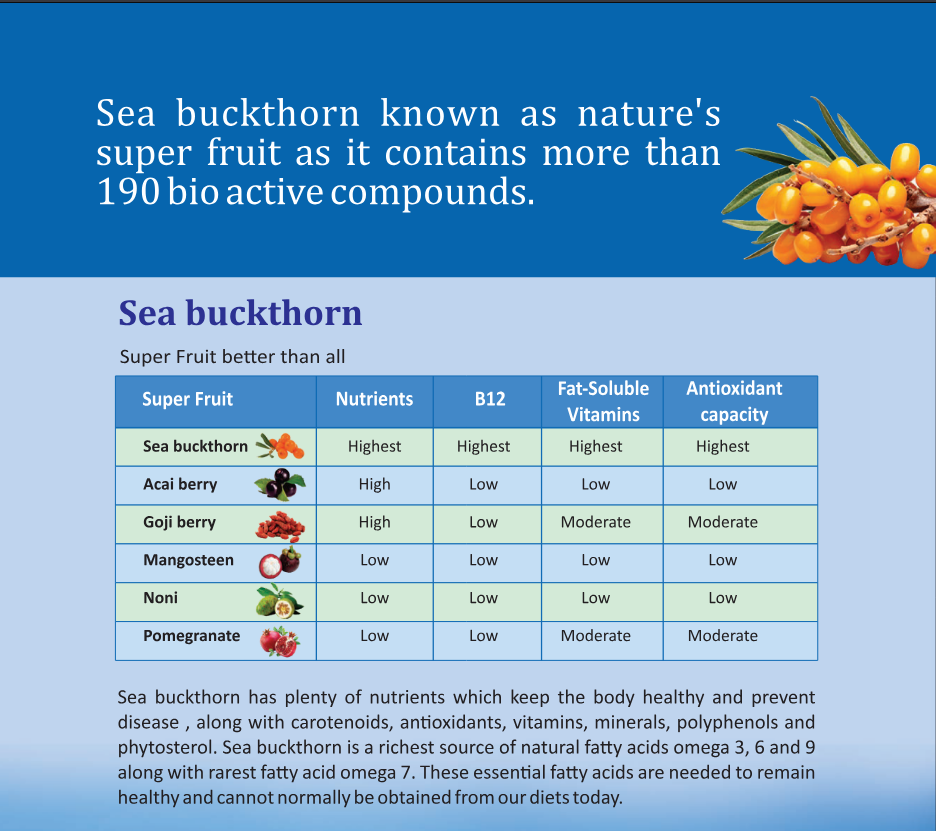 Sea buckthorn known as nature's super fruit as it contains more than 190 bio active compounds.

Sea buckthorn

Super Fruit better than all

| Super Fruit | Nutrients | B12 | Fat-Soluble Vitamins | Antioxidant capacity |
|---|---|---|---|---|
| Sea buckthorn | Highest | Highest | Highest | Highest |
| Acai berry | High | Low | Low | Low |
| Goji berry | High | Low | Moderate | Moderate |
| Mangosteen | Low | Low | Low | Low |
| Noni | Low | Low | Low | Low |
| Pomegranate | Low | Low | Moderate | Moderate |

Sea buckthorn has plenty of nutrients which keep the body healthy and prevent disease , along with carotenoids, antioxidants, vitamins, minerals, polyphenols and phytosterol. Sea buckthorn is a richest source of natural fatty acids omega 3, 6 and 9 along with rarest fatty acid omega 7. These essential fatty acids are needed to remain healthy and cannot normally be obtained from our diets today.